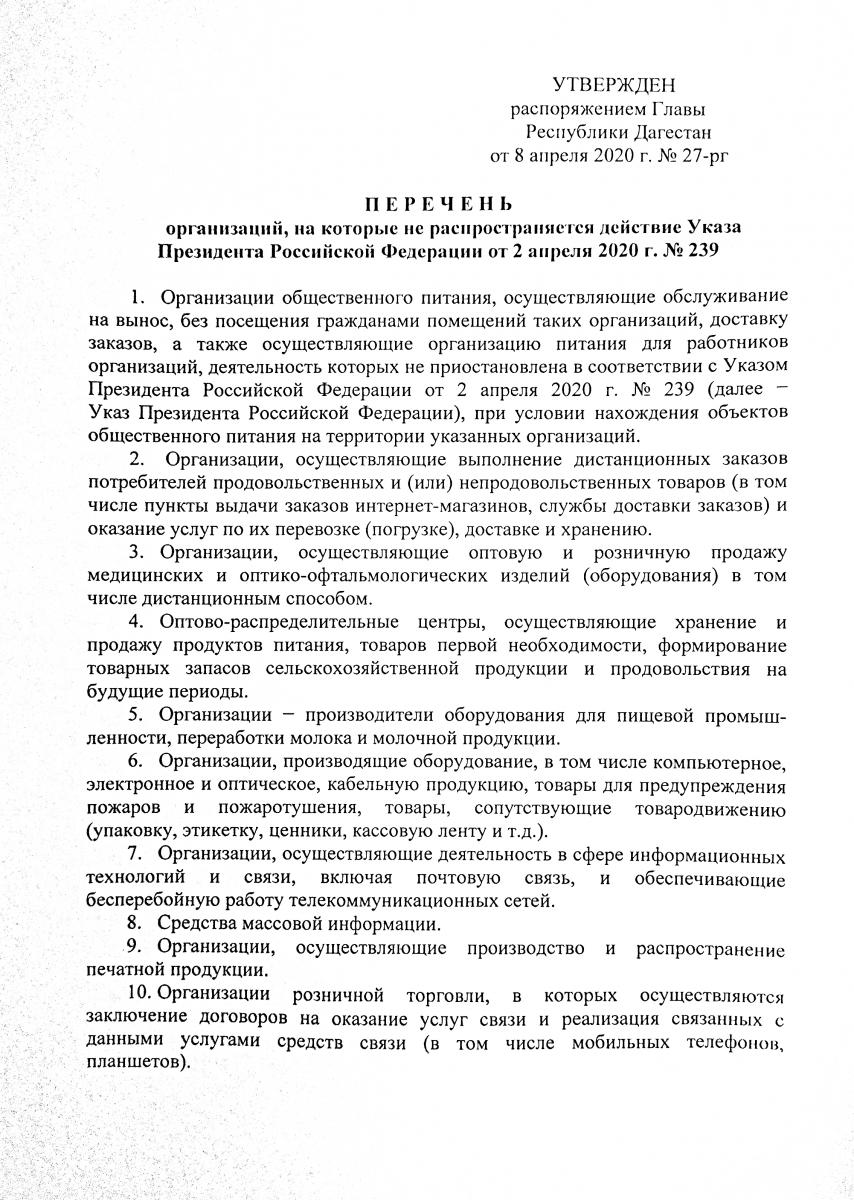 УТВЕРЖДЕН
распоряжением Главы
Республики Дагестан
от 8 апреля 2020 г. № 27-рг

ПЕРЕЧЕНЬ
организаций, на которые не распространяется действие Указа Президента Российской Федерации от 2 апреля 2020 г. № 239

1. Организации общественного питания, осуществляющие обслуживание на вынос, без посещения гражданами помещений таких организаций, доставку заказов, а также осуществляющие организацию питания для работников организаций, деятельность которых не приостановлена в соответствии с Указом Президента Российской Федерации от 2 апреля 2020 г. № 239 (далее – Указ Президента Российской Федерации), при условии нахождения объектов общественного питания на территории указанных организаций.

2. Организации, осуществляющие выполнение дистанционных заказов потребителей продовольственных и (или) непродовольственных товаров (в том числе пункты выдачи заказов интернет-магазинов, службы доставки заказов) и оказание услуг по их перевозке (погрузке), доставке и хранению.

3. Организации, осуществляющие оптовую и розничную продажу медицинских и оптико-офтальмологических изделий (оборудования) в том числе дистанционным способом.

4. Оптово-распределительные центры, осуществляющие хранение и продажу продуктов питания, товаров первой необходимости, формирование товарных запасов сельскохозяйственной продукции и продовольствия на будущие периоды.

5. Организации – производители оборудования для пищевой промышленности, переработки молока и молочной продукции.

6. Организации, производящие оборудование, в том числе компьютерное, электронное и оптическое, кабельную продукцию, товары для предупреждения пожаров и пожаротушения, товары, сопутствующие товародвижению (упаковку, этикетку, ценники, кассовую ленту и т.д.).

7. Организации, осуществляющие деятельность в сфере информационных технологий и связи, включая почтовую связь, и обеспечивающие бесперебойную работу телекоммуникационных сетей.

8. Средства массовой информации.

9. Организации, осуществляющие производство и распространение печатной продукции.

10. Организации розничной торговли, в которых осуществляются заключение договоров на оказание услуг связи и реализация связанных с данными услугами средств связи (в том числе мобильных телефонов, планшетов).